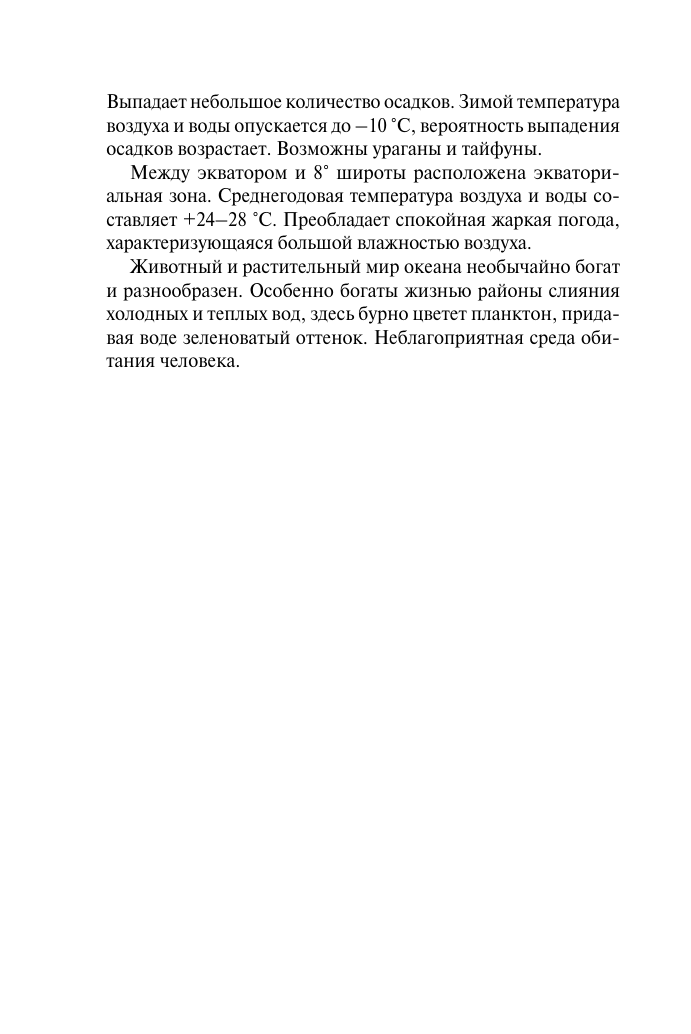 Выпадает небольшое количество осадков. Зимой температура воздуха и воды опускается до –10 °С, вероятность выпадения осадков возрастает. Возможны ураганы и тайфуны.

Между экватором и 8° широты расположена экваториальная зона. Среднегодовая температура воздуха и воды составляет +24–28 °С. Преобладает спокойная жаркая погода, характеризующаяся большой влажностью воздуха.

Животный и растительный мир океана необычайно богат и разнообразен. Особенно богаты жизнью районы слияния холодных и теплых вод, здесь бурно цветет планктон, придавая воде зеленоватый оттенок. Неблагоприятная среда обитания человека.